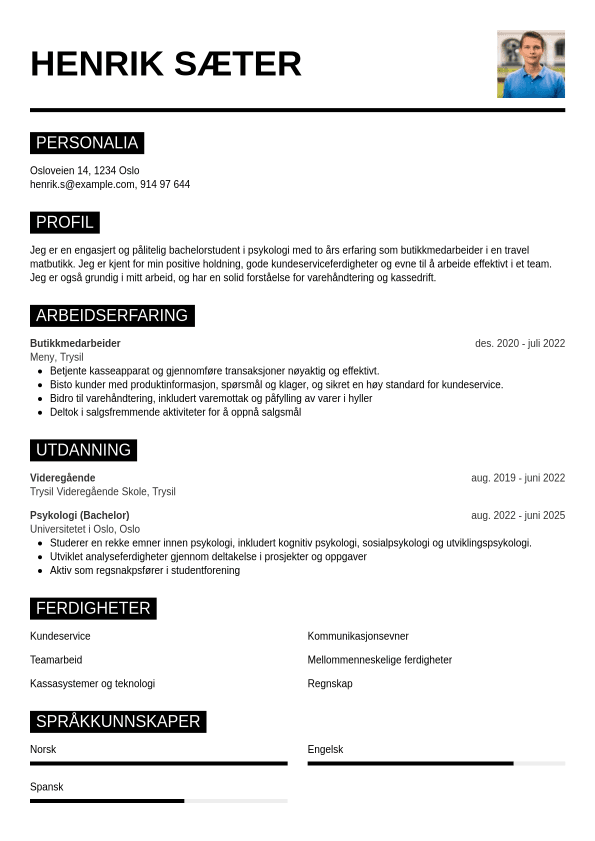 HENRIK SÆTER

PERSONALIA

Osloveien 14, 1234 Oslo
henrik.s@example.com, 914 97 644

PROFIL

Jeg er en engasjert og pålitelig bachelorstudent i psykologi med to års erfaring som butikkmedarbeider i en travel matbutikk. Jeg er kjent for min positive holdning, gode kundeserviceferdigheter og evne til å arbeide effektivt i et team. Jeg er også grundig i mitt arbeid, og har en solid forståelse for varehåndtering og kassedrift.

ARBEIDSERFARING

Butikkmedarbeider
des. 2020 - juli 2022
Meny, Trysil
- Betjente kasseapparat og gjennomføre transaksjoner nøyaktig og effektivt.
- Bisto kunder med produktinformasjon, spørsmål og klager, og sikret en høy standard for kundeservice.
- Bidro til varehåndtering, inkludert varemottak og påfylling av varer i hyller
- Deltok i salgsfremmende aktiviteter for å oppnå salgsmål

UTDANNING

Videregående
aug. 2019 - juni 2022
Trysil Videregående Skole, Trysil

Psykologi (Bachelor)
aug. 2022 - juni 2025
Universitetet i Oslo, Oslo
- Studerer en rekke emner innen psykologi, inkludert kognitiv psykologi, sosialpsykologi og utviklingspsykologi.
- Utviklet analyseferdigheter gjennom deltakelse i prosjekter og oppgaver
- Aktiv som regsnakpsfører i studentforening

FERDIGHETER

Kundeservice

Teamarbeid

Kassasystemer og teknologi

Kommunikasjonsevner

Mellommenneskelige ferdigheter

Regnskap

SPRÅKKUNNSKAPER

Norsk

Engelsk

Spansk